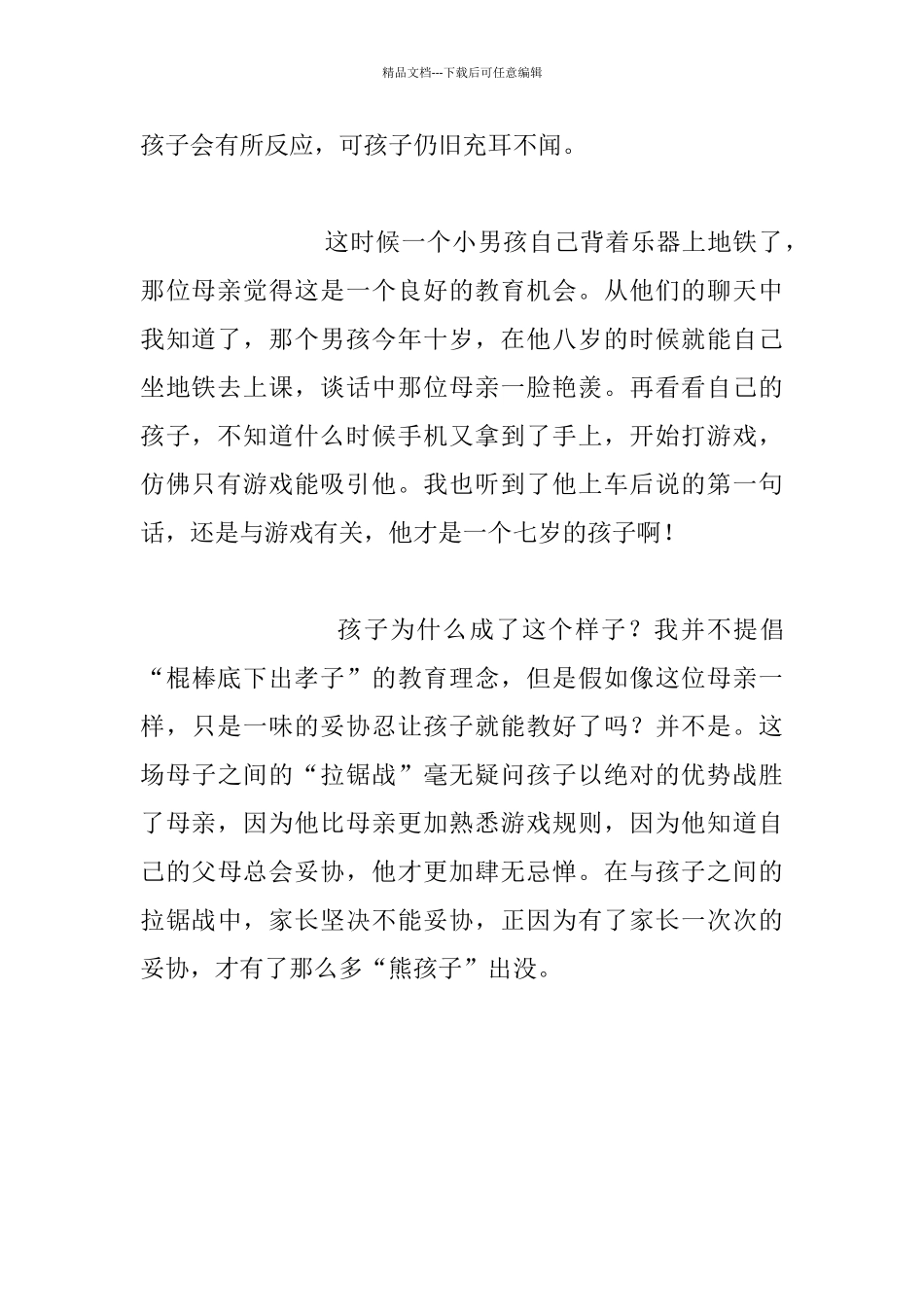 精品文档---下载后可任意编辑

孩子会有所反应，可孩子仍旧充耳不闻。

这时候一个小男孩自己背着乐器上地铁了，那位母亲觉得这是一个良好的教育机会。从他们的聊天中我知道了，那个男孩今年十岁，在他八岁的时候就能自己坐地铁去上课，谈话中那位母亲一脸艳羡。再看看自己的孩子，不知道什么时候手机又拿到了手上，开始打游戏，仿佛只有游戏能吸引他。我也听到了他上车后说的第一句话，还是与游戏有关，他才是一个七岁的孩子啊！

孩子为什么成了这个样子？我并不提倡“棍棒底下出孝子”的教育理念，但是假如像这位母亲一样，只是一味的妥协忍让孩子就能教好了吗？并不是。这场母子之间的“拉锯战”毫无疑问孩子以绝对的优势战胜了母亲，因为他比母亲更加熟悉游戏规则，因为他知道自己的父母总会妥协，他才更加肆无忌惮。在与孩子之间的拉锯战中，家长坚决不能妥协，正因为有了家长一次次的妥协，才有了那么多“熊孩子”出没。